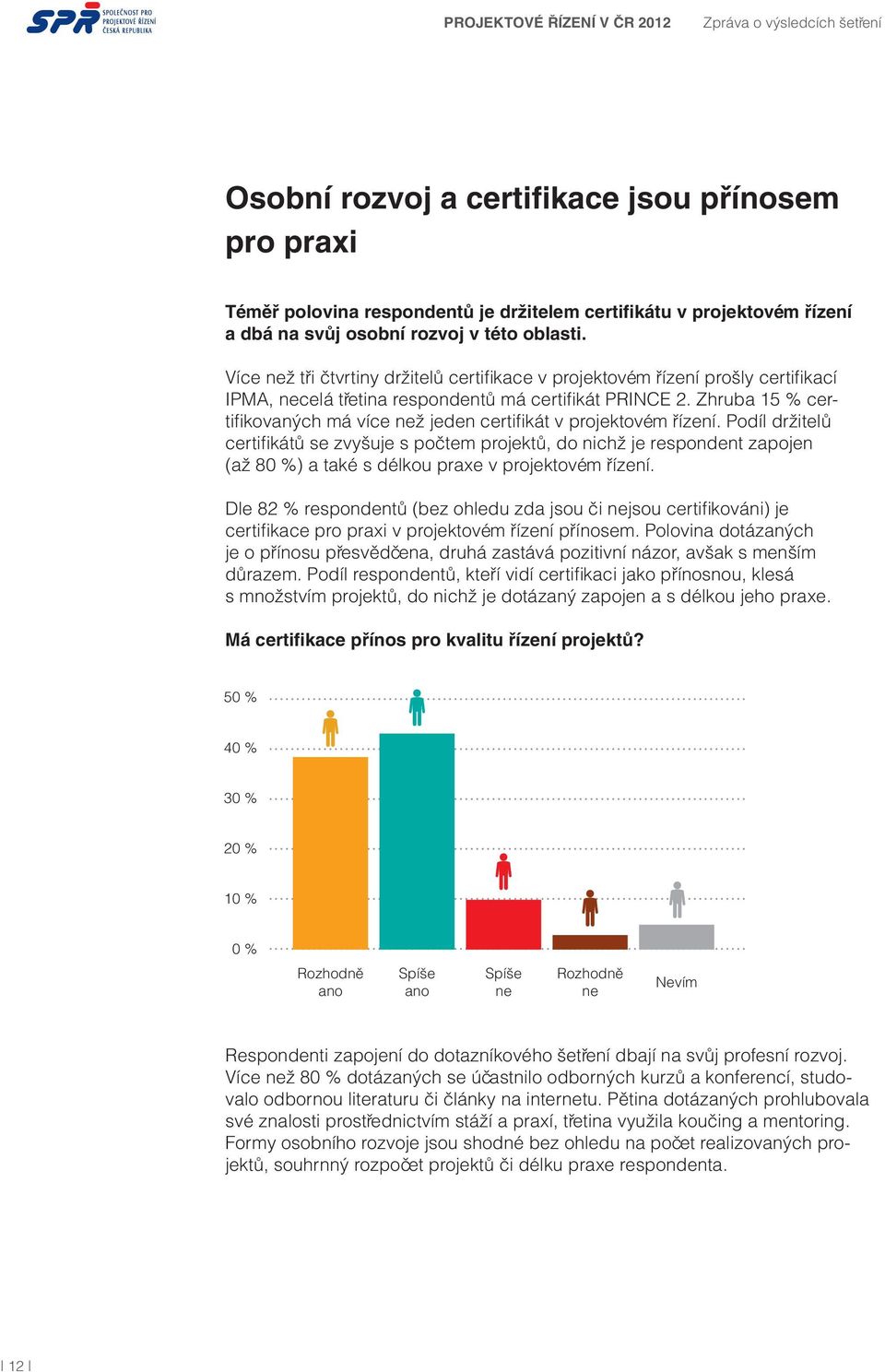 SPŘ SPOLEČNOST PRO PROJEKTOVÉ ŘÍZENÍ ČESKÁ REPUBLIKA

PROJEKTOVÉ ŘÍZENÍ V ČR 2012 Zpráva o výsledcích šetření

Osobní rozvoj a certifikace jsou přínosem pro praxi

Téměř polovina respondentů je držitelem certifikátu v projektovém řízení a dbá na svůj osobní rozvoj v této oblasti.

Více než tři čtvrtiny držitelů certifikace v projektovém řízení prošly certifikací IPMA, necelá třetina respondentů má certifikát PRINCE 2. Zhruba 15 % certifikovaných má více než jeden certifikát v projektovém řízení. Podíl držitelů certifikátů se zvyšuje s počtem projektů, do nichž je respondent zapojen (až 80 %) a také s délkou praxe v projektovém řízení.

Dle 82 % respondentů (bez ohledu zda jsou či nejsou certifikováni) je certifikace pro praxi v projektovém řízení přínosem. Polovina dotázaných je o přínosu přesvědčena, druhá zastává pozitivní názor, avšak s menším důrazem. Podíl respondentů, kteří vidí certifikaci jako přínosnou, klesá s množstvím projektů, do nichž je dotázaný zapojen a s délkou jeho praxe.

Má certifikace přínos pro kvalitu řízení projektů?

50 %
40 %
30 %
20 %
10 %
0 %

Rozhodně ano
Spíše ano
Spíše ne
Rozhodně ne
Nevím

Respondenti zapojení do dotazníkového šetření dbají na svůj profesní rozvoj. Více než 80 % dotázaných se účastnilo odborných kurzů a konferencí, studovalo odbornou literaturu či články na internetu. Pětina dotázaných prohlubovala své znalosti prostřednictvím stáží a praxí, třetina využila koučing a mentoring. Formy osobního rozvoje jsou shodné bez ohledu na počet realizovaných projektů, souhrnný rozpočet projektů či délku praxe respondenta.

| 12 |